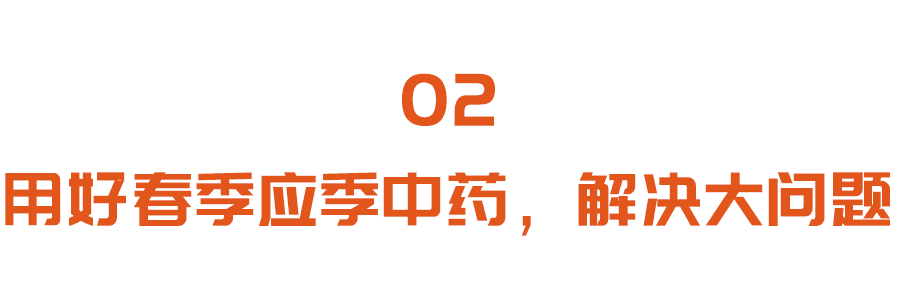 02

用好春季应季中药，解决大问题